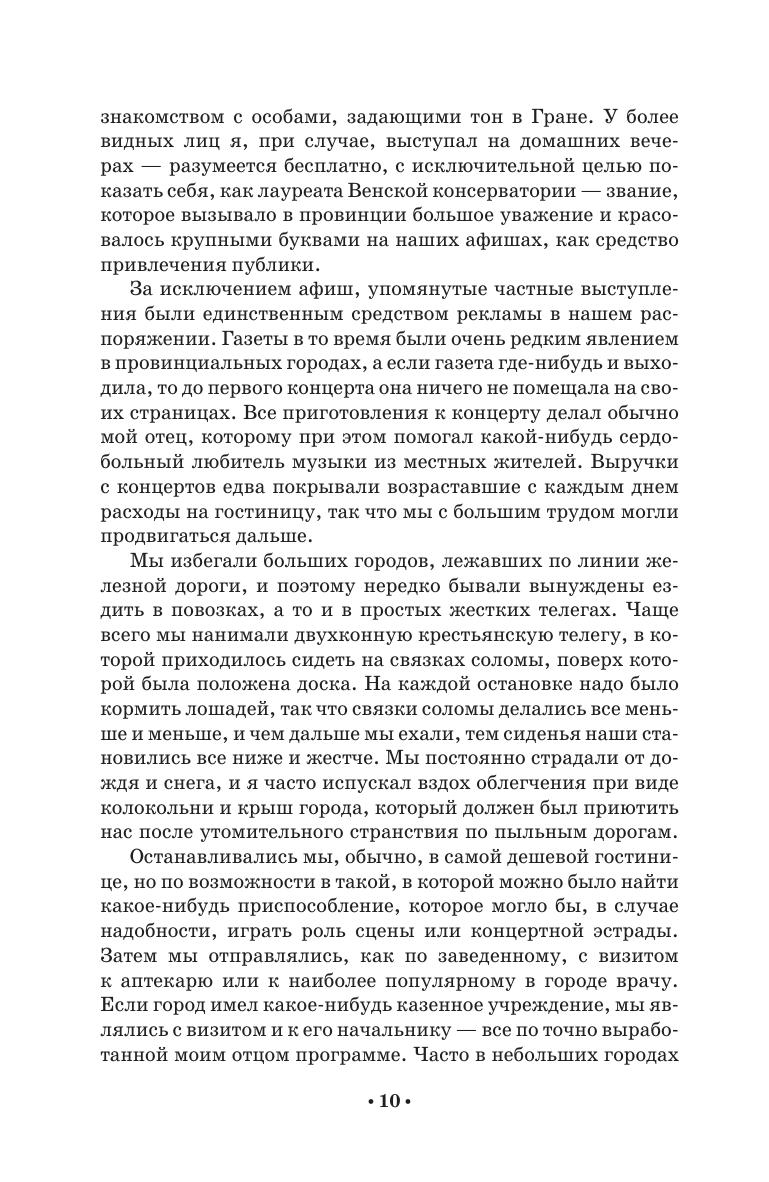 знакомством с особами, задающими тон в Гране. У более видных лиц я, при случае, выступал на домашних вечерах — разумеется бесплатно, с исключительной целью показать себя, как лауреата Венской консерватории — звание, которое вызывало в провинции большое уважение и красовалось крупными буквами на наших афишах, как средство привлечения публики.

За исключением афиш, упомянутые частные выступления были единственным средством рекламы в нашем распоряжении. Газеты в то время были очень редким явлением в провинциальных городах, а если газета где-нибудь и выходила, то до первого концерта она ничего не помещала на своих страницах. Все приготовления к концерту делал обычно мой отец, которому при этом помогал какой-нибудь сердобольный любитель музыки из местных жителей. Выручки с концертов едва покрывали возраставшие с каждым днем расходы на гостиницу, так что мы с большим трудом могли продвигаться дальше.

Мы избегали больших городов, лежавших по линии железной дороги, и поэтому нередко бывали вынуждены ездить в повозках, а то и в простых жестких телегах. Чаще всего мы нанимали двухконную крестьянскую телегу, в которой приходилось сидеть на связках соломы, поверх которой была положена доска. На каждой остановке надо было кормить лошадей, так что связки соломы делались все меньше и меньше, и чем дальше мы ехали, тем сиденья наши становились все ниже и жестче. Мы постоянно страдали от дождя и снега, и я часто испускал вздох облегчения при виде колокольни и крыш города, который должен был приютить нас после утомительного странствия по пыльным дорогам.

Останавливались мы, обычно, в самой дешевой гостинице, но по возможности в такой, в которой можно было найти какое-нибудь приспособление, которое могло бы, в случае надобности, играть роль сцены или концертной эстрады. Затем мы отправлялись, как по заведенному, с визитом к аптекарю или к наиболее популярному в городе врачу. Если город имел какое-нибудь казенное учреждение, мы являлись с визитом и к его начальнику — все по точно выработанной моим отцом программе. Часто в небольших городах

• 10 •